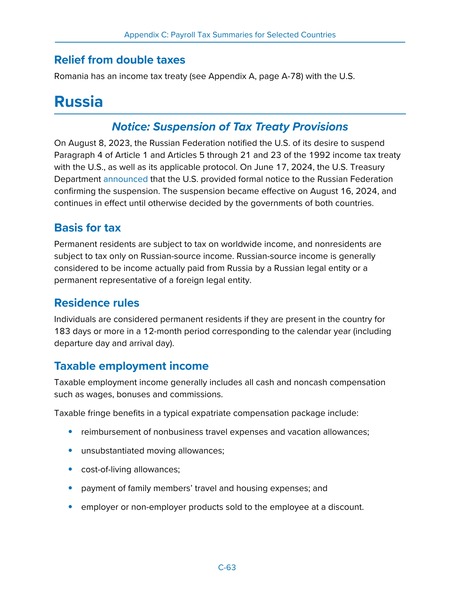 Appendix C: Payroll Tax Summaries for Selected Countries

Relief from double taxes

Romania has an income tax treaty (see Appendix A, page A-78) with the U.S.

Russia

Notice: Suspension of Tax Treaty Provisions

On August 8, 2023, the Russian Federation notified the U.S. of its desire to suspend Paragraph 4 of Article 1 and Articles 5 through 21 and 23 of the 1992 income tax treaty with the U.S., as well as its applicable protocol. On June 17, 2024, the U.S. Treasury Department announced that the U.S. provided formal notice to the Russian Federation confirming the suspension. The suspension became effective on August 16, 2024, and continues in effect until otherwise decided by the governments of both countries.

Basis for tax

Permanent residents are subject to tax on worldwide income, and nonresidents are subject to tax only on Russian-source income. Russian-source income is generally considered to be income actually paid from Russia by a Russian legal entity or a permanent representative of a foreign legal entity.

Residence rules

Individuals are considered permanent residents if they are present in the country for 183 days or more in a 12-month period corresponding to the calendar year (including departure day and arrival day).

Taxable employment income

Taxable employment income generally includes all cash and noncash compensation such as wages, bonuses and commissions.

Taxable fringe benefits in a typical expatriate compensation package include:

• reimbursement of nonbusiness travel expenses and vacation allowances;

• unsubstantiated moving allowances;

• cost-of-living allowances;

• payment of family members' travel and housing expenses; and

• employer or non-employer products sold to the employee at a discount.

C-63